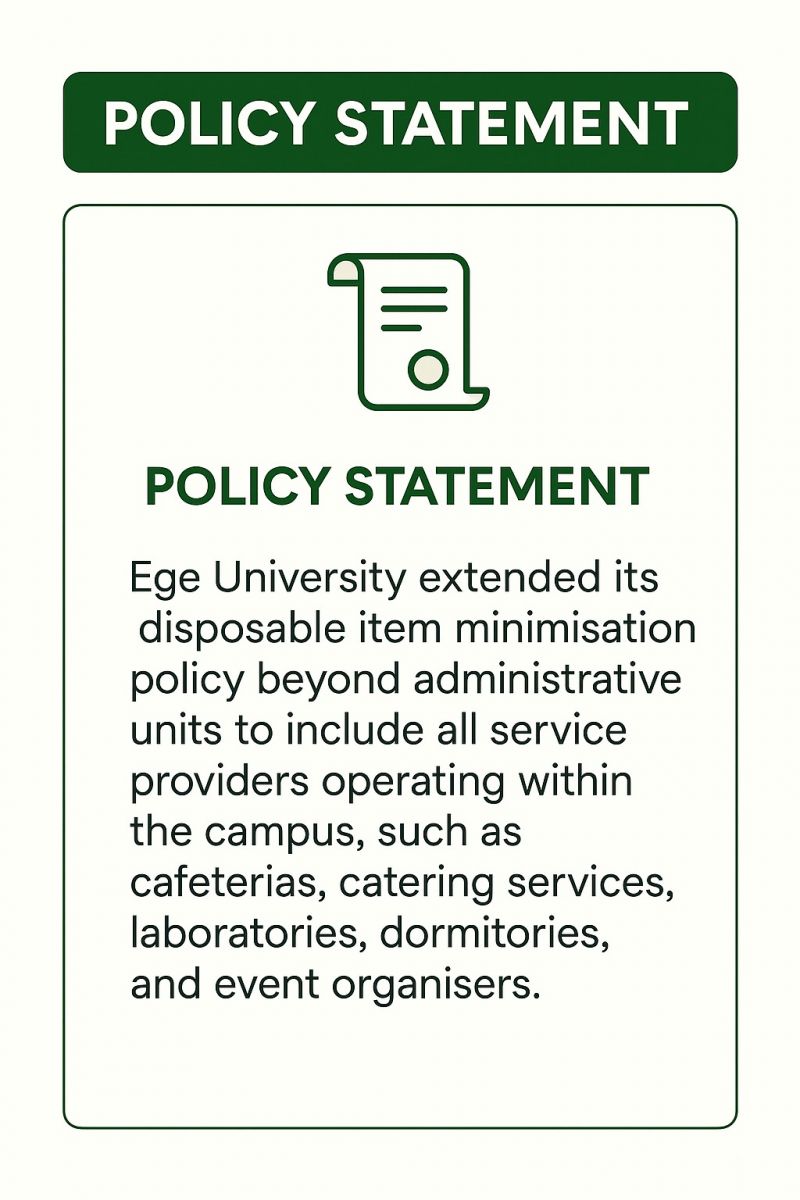 POLICY STATEMENT

POLICY STATEMENT

Ege University extended its disposable item minimisation policy beyond administrative units to include all service providers operating within the campus, such as cafeterias, catering services, laboratories, dormitories, and event organisers.